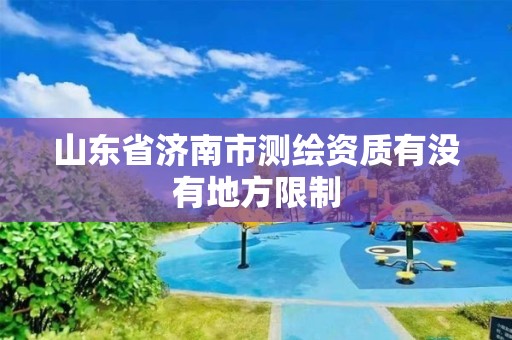 山东省济南市测绘资质有没有地方限制